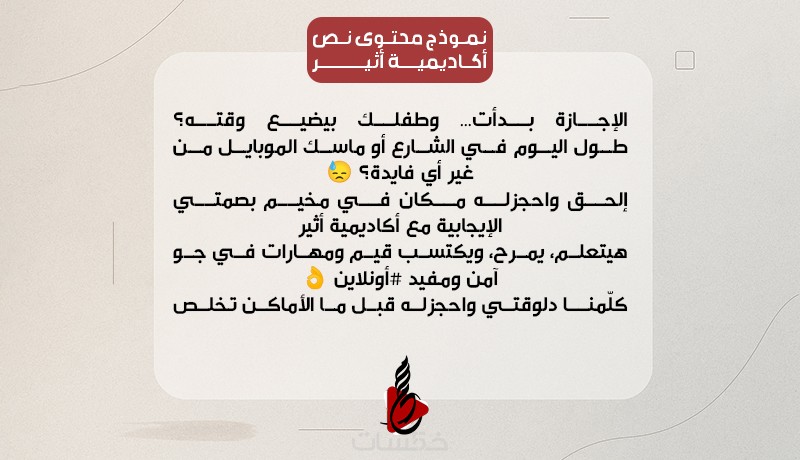 نموذج محتوى نص
أكاديمية أثير

الإجازة بدأت... وطفلك بيضيع وقته؟ طول اليوم في الشارع أو ماسك الموبايل من غير أي فايدة؟ 😓
إلحق واحجزله مكان في مخيم بصمتي الإيجابية مع أكاديمية أثير
هيتعلم، يمرح، ويكتسب قيم ومهارات في جو آمن ومفيد #أونلاين 👌
كلّمنا دلوقتي واحجزله قبل ما الأماكن تخلص

خمسات